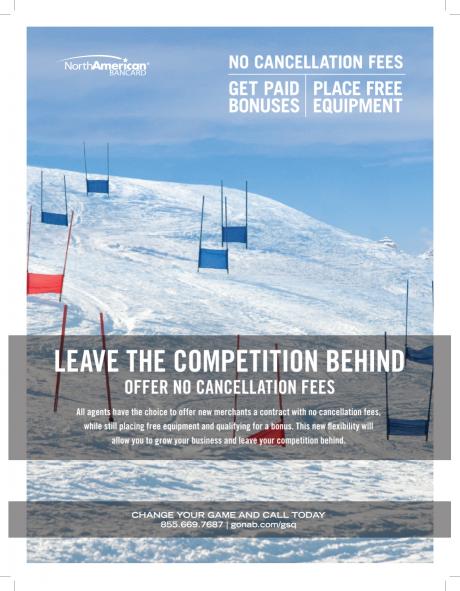 NorthAmerican®
BANCARD

NO CANCELLATION FEES

GET PAID BONUSES

PLACE FREE EQUIPMENT

LEAVE THE COMPETITION BEHIND
OFFER NO CANCELLATION FEES

All agents have the choice to offer new merchants a contract with no cancellation fees, while still placing free equipment and qualifying for a bonus. This new flexibility will allow you to grow your business and leave your competition behind.

CHANGE YOUR GAME AND CALL TODAY
855.669.7687 | gonab.com/gsq